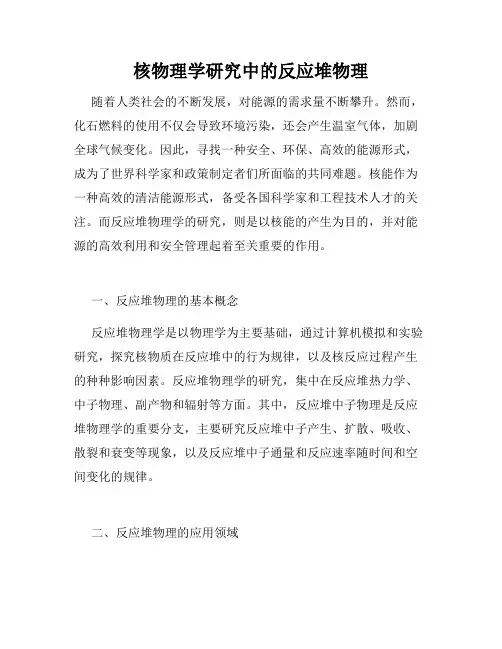 核物理学研究中的反应堆物理

随着人类社会的不断发展，对能源的需求量不断攀升。然而，化石燃料的使用不仅会导致环境污染，还会产生温室气体，加剧全球气候变化。因此，寻找一种安全、环保、高效的能源形式，成为了世界科学家和政策制定者们所面临的共同难题。核能作为一种高效的清洁能源形式，备受各国科学家和工程技术人才的关注。而反应堆物理学的研究，则是以核能的产生为目的，并对能源的高效利用和安全管理起着至关重要的作用。

一、反应堆物理的基本概念

反应堆物理学是以物理学为主要基础，通过计算机模拟和实验研究，探究核物质在反应堆中的行为规律，以及核反应过程产生的种种影响因素。反应堆物理学的研究，集中在反应堆热力学、中子物理、副产物和辐射等方面。其中，反应堆中子物理是反应堆物理学的重要分支，主要研究反应堆中子产生、扩散、吸收、散裂和衰变等现象，以及反应堆中子通量和反应速率随时间和空间变化的规律。

二、反应堆物理的应用领域